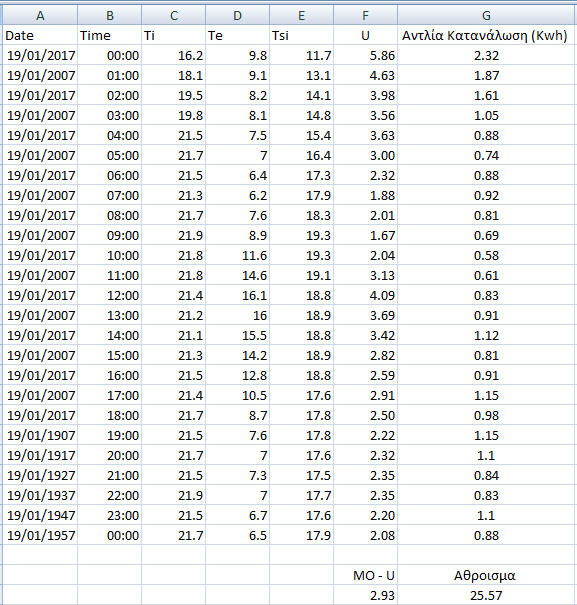 | A | B | C | D | E | F | G |
|---|---|---|---|---|---|---|
| Date | Time | Ti | Te | Tsi | U | Αντλία Κατανάλωση (Kwh) |
| 19/01/2017 | 00:00 | 16.2 | 9.8 | 11.7 | 5.86 | 2.32 |
| 19/01/2007 | 01:00 | 18.1 | 9.1 | 13.1 | 4.63 | 1.87 |
| 19/01/2017 | 02:00 | 19.5 | 8.2 | 14.1 | 3.98 | 1.61 |
| 19/01/2007 | 03:00 | 19.8 | 8.1 | 14.8 | 3.56 | 1.05 |
| 19/01/2017 | 04:00 | 21.5 | 7.5 | 15.4 | 3.63 | 0.88 |
| 19/01/2007 | 05:00 | 21.7 | 7 | 16.4 | 3.00 | 0.74 |
| 19/01/2017 | 06:00 | 21.5 | 6.4 | 17.3 | 2.32 | 0.88 |
| 19/01/2007 | 07:00 | 21.3 | 6.2 | 17.9 | 1.88 | 0.92 |
| 19/01/2017 | 08:00 | 21.7 | 7.6 | 18.3 | 2.01 | 0.81 |
| 19/01/2007 | 09:00 | 21.9 | 8.9 | 19.3 | 1.67 | 0.69 |
| 19/01/2017 | 10:00 | 21.8 | 11.6 | 19.3 | 2.04 | 0.58 |
| 19/01/2007 | 11:00 | 21.8 | 14.6 | 19.1 | 3.13 | 0.61 |
| 19/01/2017 | 12:00 | 21.4 | 16.1 | 18.8 | 4.09 | 0.83 |
| 19/01/2007 | 13:00 | 21.2 | 16 | 18.9 | 3.69 | 0.91 |
| 19/01/2017 | 14:00 | 21.1 | 15.5 | 18.8 | 3.42 | 1.12 |
| 19/01/2007 | 15:00 | 21.3 | 14.2 | 18.9 | 2.82 | 0.81 |
| 19/01/2017 | 16:00 | 21.5 | 12.8 | 18.8 | 2.59 | 0.91 |
| 19/01/2007 | 17:00 | 21.4 | 10.5 | 17.6 | 2.91 | 1.15 |
| 19/01/2017 | 18:00 | 21.7 | 8.7 | 17.8 | 2.50 | 0.98 |
| 19/01/1907 | 19:00 | 21.5 | 7.6 | 17.8 | 2.22 | 1.15 |
| 19/01/1917 | 20:00 | 21.7 | 7 | 17.6 | 2.32 | 1.1 |
| 19/01/1927 | 21:00 | 21.5 | 7.3 | 17.5 | 2.35 | 0.84 |
| 19/01/1937 | 22:00 | 21.9 | 7 | 17.7 | 2.35 | 0.83 |
| 19/01/1947 | 23:00 | 21.5 | 6.7 | 17.6 | 2.20 | 1.1 |
| 19/01/1957 | 00:00 | 21.7 | 6.5 | 17.9 | 2.08 | 0.88 |
| | | | | | | |
| | | | | | MO - U | Αθροισμα |
| | | | | | 2.93 | 25.57 |